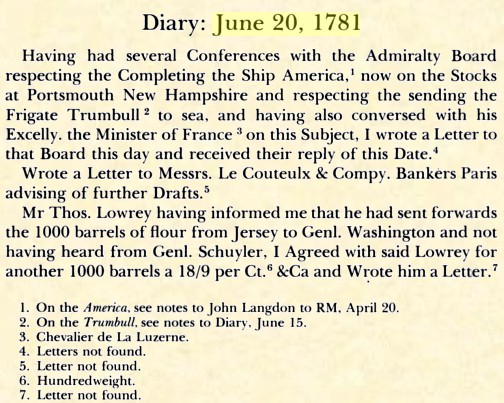 Diary: June 20, 1781

Having had several Conferences with the Admiralty Board respecting the Completing the Ship America,$^1$ now on the Stocks at Portsmouth New Hampshire and respecting the sending the Frigate Trumbull$^2$ to sea, and having also conversed with his Excelly. the Minister of France$^3$ on this Subject, I wrote a Letter to that Board this day and received their reply of this Date.$^4$

Wrote a Letter to Messrs. Le Couteulx & Compy. Bankers Paris advising of further Drafts.$^5$

Mr Thos. Lowrey having informed me that he had sent forwards the 1000 barrels of flour from Jersey to Genl. Washington and not having heard from Genl. Schuyler, I Agreed with said Lowrey for another 1000 barrels a 18/9 per Ct.$^6$ &Ca and Wrote him a Letter.$^7$

1. On the America, see notes to John Langdon to RM, April 20.
2. On the Trumbull, see notes to Diary, June 15.
3. Chevalier de La Luzerne.
4. Letters not found.
5. Letter not found.
6. Hundredweight.
7. Letter not found.